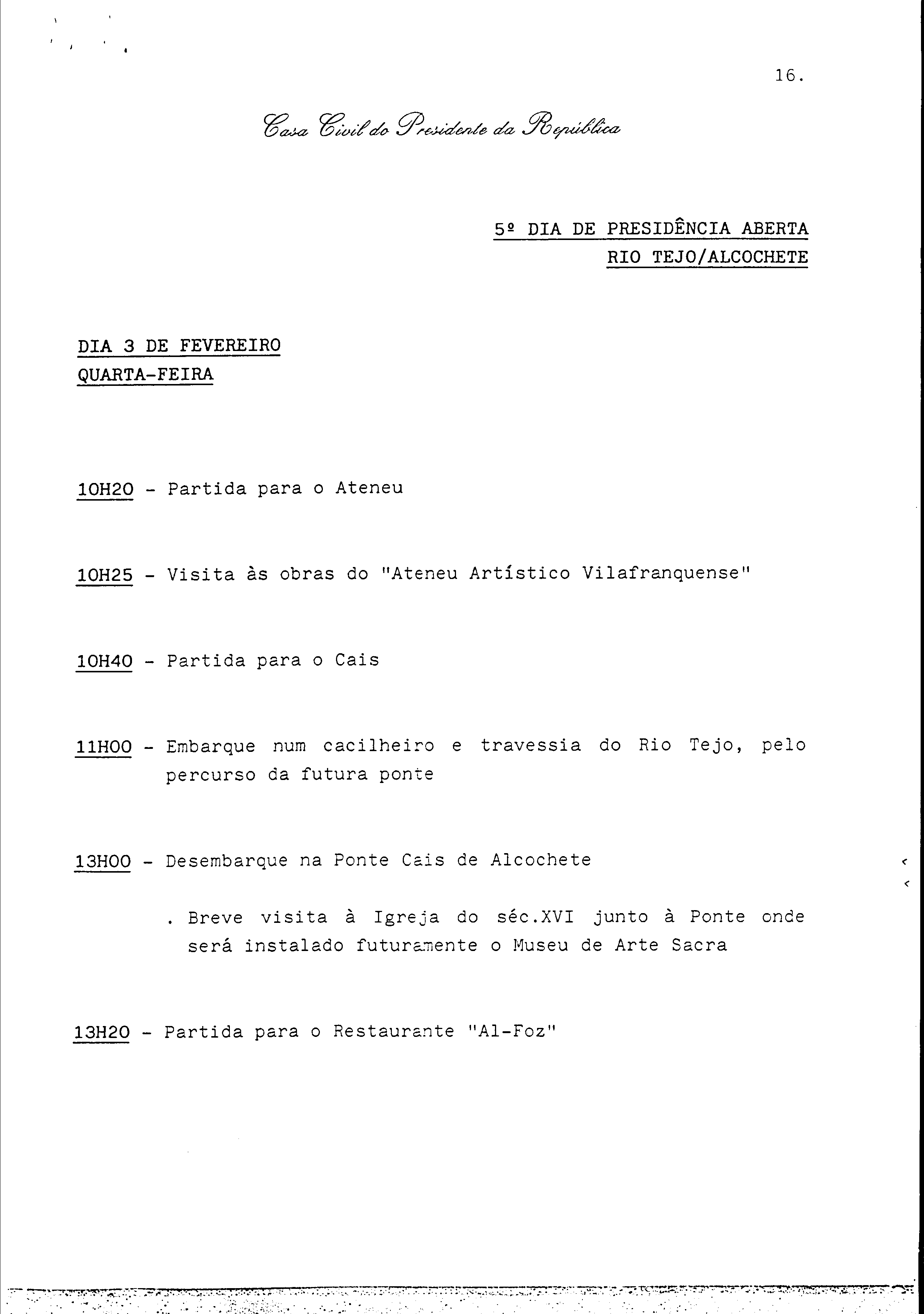 16.

Casa Civil do Presidente da República

5º DIA DE PRESIDÊNCIA ABERTA
RIO TEJO/ALCOCHETE

DIA 3 DE FEVEREIRO
QUARTA-FEIRA

10H20 - Partida para o Ateneu

10H25 - Visita às obras do "Ateneu Artístico Vilafranquense"

10H40 - Partida para o Cais

11H00 - Embarque num cacilheiro e travessia do Rio Tejo, pelo percurso da futura ponte

13H00 - Desembarque na Ponte Cais de Alcochete

. Breve visita à Igreja do séc.XVI junto à Ponte onde será instalado futuramente o Museu de Arte Sacra

13H20 - Partida para o Restaurante "Al-Foz"